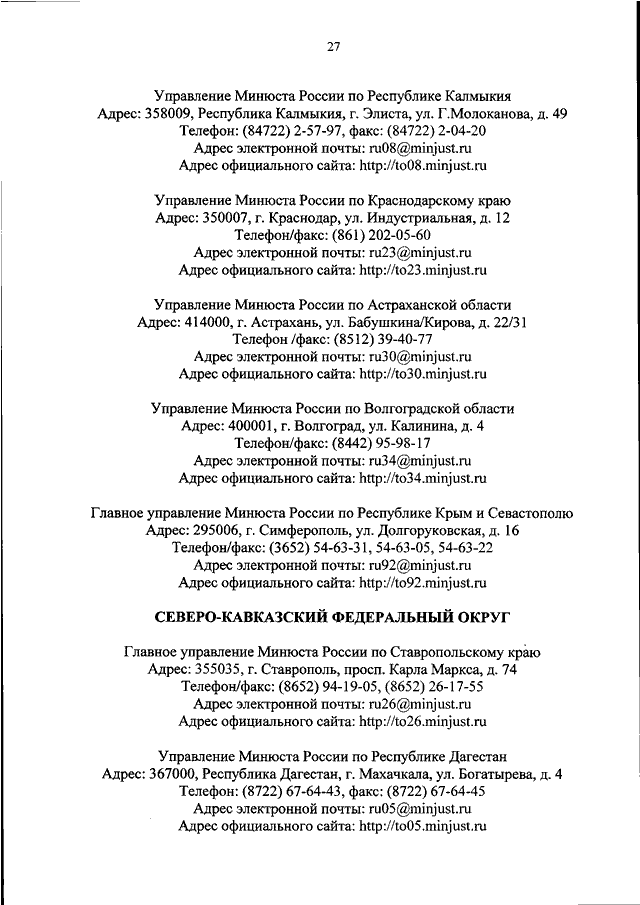 27

Управление Минюста России по Республике Калмыкия
Адрес: 358009, Республика Калмыкия, г. Элиста, ул. Г.Молоканова, д. 49
Телефон: (84722) 2-57-97, факс: (84722) 2-04-20
Адрес электронной почты: ru08@minjust.ru
Адрес официального сайта: http://to08.minjust.ru

Управление Минюста России по Краснодарскому краю
Адрес: 350007, г. Краснодар, ул. Индустриальная, д. 12
Телефон/факс: (861) 202-05-60
Адрес электронной почты: ru23@minjust.ru
Адрес официального сайта: http://to23.minjust.ru

Управление Минюста России по Астраханской области
Адрес: 414000, г. Астрахань, ул. Бабушкина/Кирова, д. 22/31
Телефон /факс: (8512) 39-40-77
Адрес электронной почты: ru30@minjust.ru
Адрес официального сайта: http://to30.minjust.ru

Управление Минюста России по Волгоградской области
Адрес: 400001, г. Волгоград, ул. Калинина, д. 4
Телефон/факс: (8442) 95-98-17
Адрес электронной почты: ru34@minjust.ru
Адрес официального сайта: http://to34.minjust.ru

Главное управление Минюста России по Республике Крым и Севастополю
Адрес: 295006, г. Симферополь, ул. Долгоруковская, д. 16
Телефон/факс: (3652) 54-63-31, 54-63-05, 54-63-22
Адрес электронной почты: ru92@minjust.ru
Адрес официального сайта: http://to92.minjust.ru

СЕВЕРО-КАВКАЗСКИЙ ФЕДЕРАЛЬНЫЙ ОКРУГ

Главное управление Минюста России по Ставропольскому краю
Адрес: 355035, г. Ставрополь, просп. Карла Маркса, д. 74
Телефон/факс: (8652) 94-19-05, (8652) 26-17-55
Адрес электронной почты: ru26@minjust.ru
Адрес официального сайта: http://to26.minjust.ru

Управление Минюста России по Республике Дагестан
Адрес: 367000, Республика Дагестан, г. Махачкала, ул. Богатырева, д. 4
Телефон: (8722) 67-64-43, факс: (8722) 67-64-45
Адрес электронной почты: ru05@minjust.ru
Адрес официального сайта: http://to05.minjust.ru